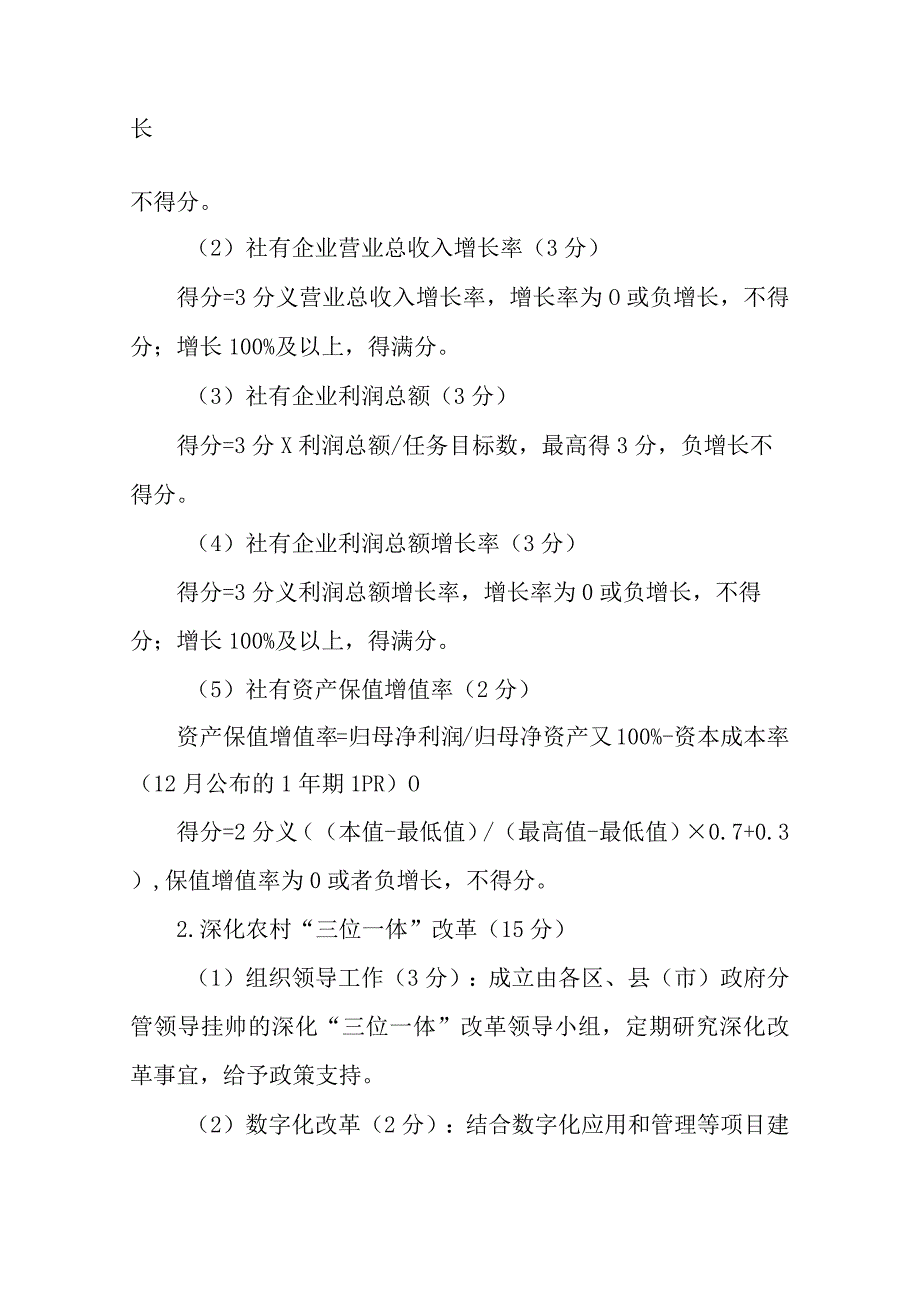 长

不得分。

（2）社有企业营业总收入增长率（3分）

得分=3分义营业总收入增长率，增长率为0或负增长，不得分；增长100%及以上，得满分。

（3）社有企业利润总额（3分）

得分=3分X利润总额/任务目标数，最高得3分，负增长不得分。

（4）社有企业利润总额增长率（3分）

得分=3分义利润总额增长率，增长率为0或负增长，不得分；增长100%及以上，得满分。

（5）社有资产保值增值率（2分）

资产保值增值率=归母净利润/归母净资产又100%-资本成本率（12月公布的1年期1PR）0

得分=2分义（（本值-最低值）/（最高值-最低值）×0.7+0.3），保值增值率为0或者负增长，不得分。

2.深化农村“三位一体”改革（15分）

（1）组织领导工作（3分）：成立由各区、县（市）政府分管领导挂帅的深化“三位一体”改革领导小组，定期研究深化改革事宜，给予政策支持。

（2）数字化改革（2分）：结合数字化应用和管理等项目建